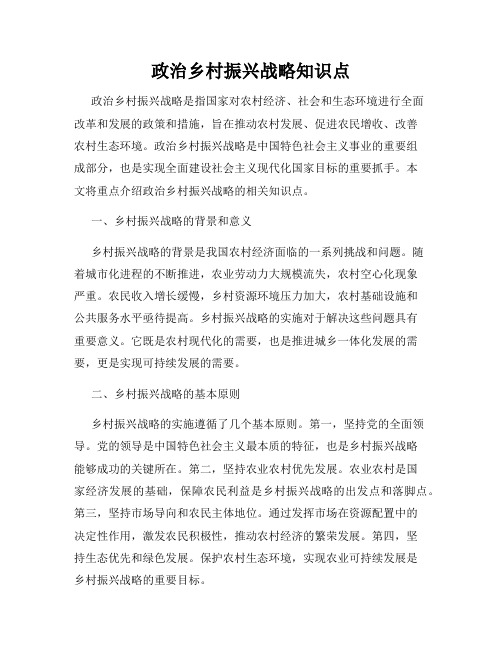 政治乡村振兴战略知识点

政治乡村振兴战略是指国家对农村经济、社会和生态环境进行全面改革和发展的政策和措施，旨在推动农村发展、促进农民增收、改善农村生态环境。政治乡村振兴战略是中国特色社会主义事业的重要组成部分，也是实现全面建设社会主义现代化国家目标的重要抓手。本文将重点介绍政治乡村振兴战略的相关知识点。

一、乡村振兴战略的背景和意义

乡村振兴战略的背景是我国农村经济面临的一系列挑战和问题。随着城市化进程的不断推进，农业劳动力大规模流失，农村空心化现象严重。农民收入增长缓慢，乡村资源环境压力加大，农村基础设施和公共服务水平亟待提高。乡村振兴战略的实施对于解决这些问题具有重要意义。它既是农村现代化的需要，也是推进城乡一体化发展的需要，更是实现可持续发展的需要。

二、乡村振兴战略的基本原则

乡村振兴战略的实施遵循了几个基本原则。第一，坚持党的全面领导。党的领导是中国特色社会主义最本质的特征，也是乡村振兴战略能够成功的关键所在。第二，坚持农业农村优先发展。农业农村是国家经济发展的基础，保障农民利益是乡村振兴战略的出发点和落脚点。第三，坚持市场导向和农民主体地位。通过发挥市场在资源配置中的决定性作用，激发农民积极性，推动农村经济的繁荣发展。第四，坚持生态优先和绿色发展。保护农村生态环境，实现农业可持续发展是乡村振兴战略的重要目标。